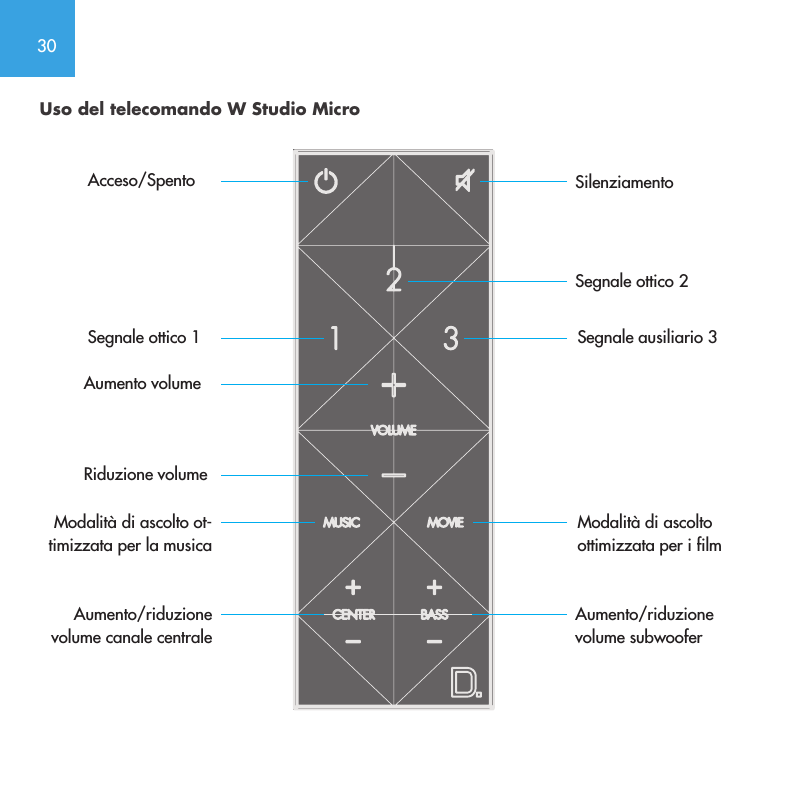 30

Uso del telecomando W Studio Micro

Acceso/Spento

Silenziamento

2

Segnale ottico 2

Segnale ottico 1

1

3

Segnale ausiliario 3

Aumento volume

+

VOLUME

Riduzione volume

—

Modalità di ascolto ottimizzata per la musica

MUSIC

MOVIE

Modalità di ascolto ottimizzata per i film

+

+

Aumento/riduzione volume canale centrale

CENTER

BASS

Aumento/riduzione volume subwoofer

—

—

D.